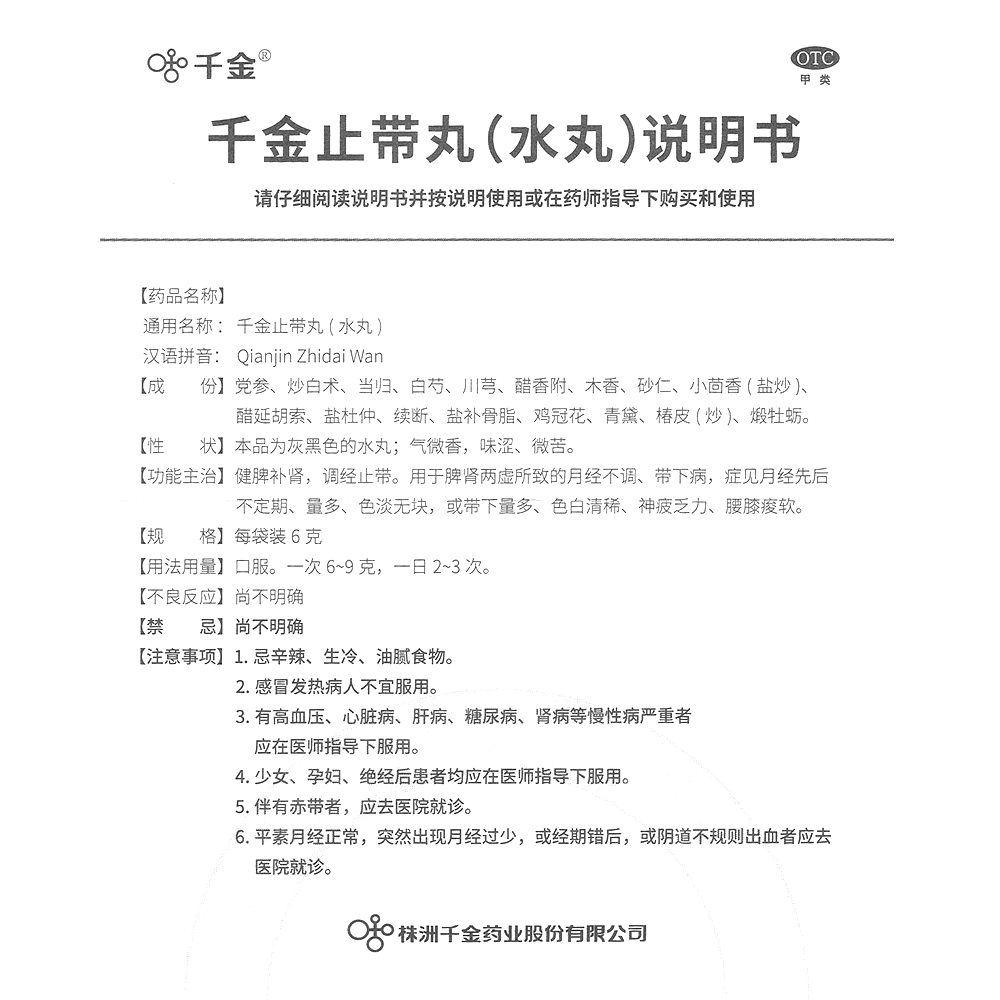 千金®

OTC
甲类

千金止带丸（水丸）说明书

请仔细阅读说明书并按说明使用或在药师指导下购买和使用

【药品名称】
通用名称：千金止带丸（水丸）
汉语拼音：Qianjin Zhidai Wan
【成　　份】党参、炒白术、当归、白芍、川芎、醋香附、木香、砂仁、小茴香（盐炒）、醋延胡索、盐杜仲、续断、盐补骨脂、鸡冠花、青黛、椿皮（炒）、煅牡蛎。
【性　　状】本品为灰黑色的水丸；气微香，味涩、微苦。
【功能主治】健脾补肾，调经止带。用于脾肾两虚所致的月经不调、带下病，症见月经先后不定期、量多、色淡无块，或带下量多、色白清稀、神疲乏力、腰膝痠软。
【规　　格】每袋装 6 克
【用法用量】口服。一次 6~9 克，一日 2~3 次。
【不良反应】尚不明确
【禁　　忌】尚不明确
【注意事项】1. 忌辛辣、生冷、油腻食物。
2. 感冒发热病人不宜服用。
3. 有高血压、心脏病、肝病、糖尿病、肾病等慢性病严重者应在医师指导下服用。
4. 少女、孕妇、绝经后患者均应在医师指导下服用。
5. 伴有赤带者，应去医院就诊。
6. 平素月经正常，突然出现月经过少，或经期错后，或阴道不规则出血者应去医院就诊。

株洲千金药业股份有限公司